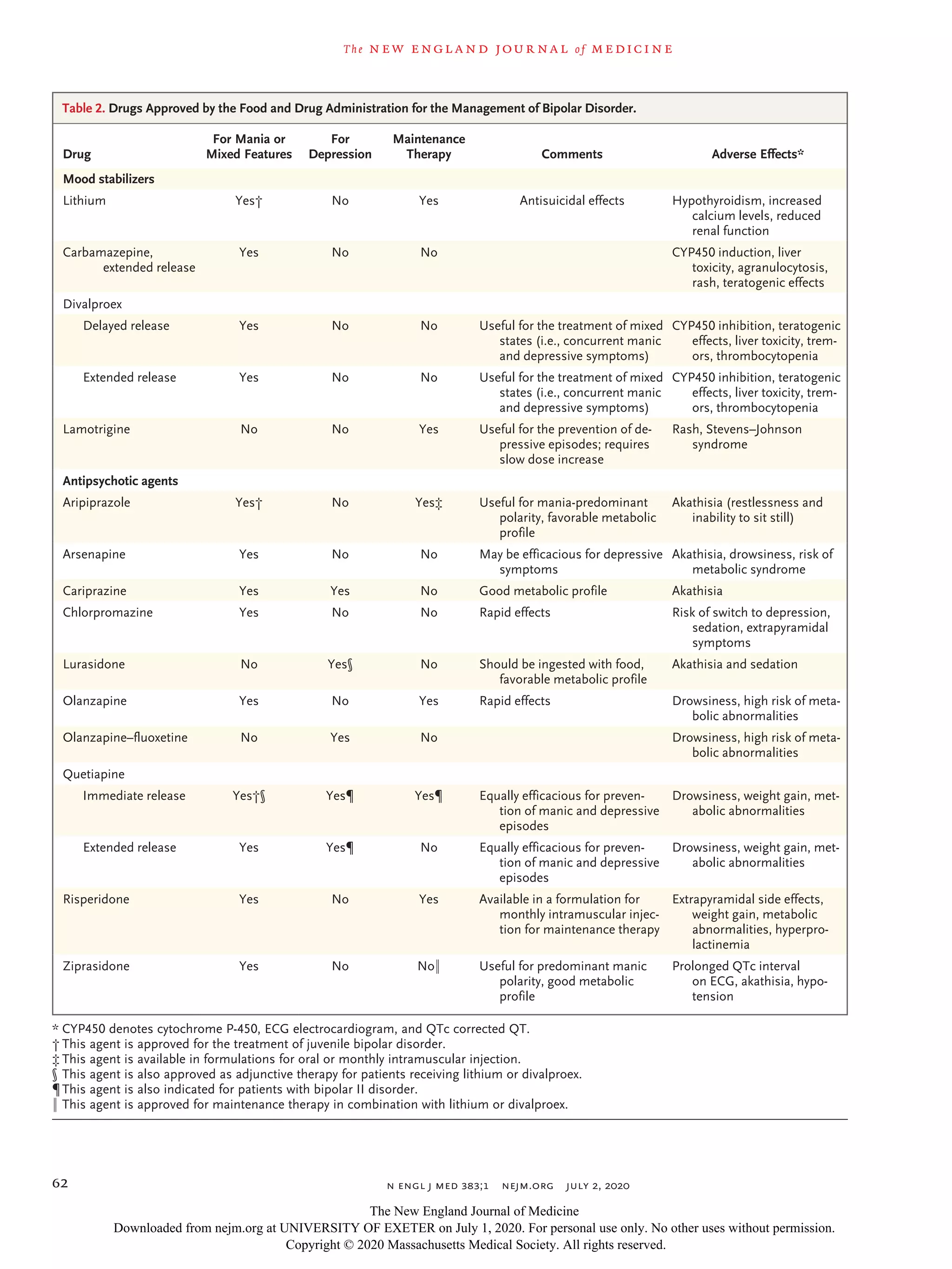 The NEW ENGLAND JOURNAL of MEDICINE

Table 2. Drugs Approved by the Food and Drug Administration for the Management of Bipolar Disorder.

| Drug | For Mania or Mixed Features | For Depression | Maintenance Therapy | Comments | Adverse Effects* |
|---|---|---|---|---|---|
| Mood stabilizers | | | | | |
| Lithium | Yes† | No | Yes | Antisuicidal effects | Hypothyroidism, increased calcium levels, reduced renal function |
| Carbamazepine, extended release | Yes | No | No | | CYP450 induction, liver toxicity, agranulocytosis, rash, teratogenic effects |
| Divalproex | | | | | |
| Delayed release | Yes | No | No | Useful for the treatment of mixed states (i.e., concurrent manic and depressive symptoms) | CYP450 inhibition, teratogenic effects, liver toxicity, tremors, thrombocytopenia |
| Extended release | Yes | No | No | Useful for the treatment of mixed states (i.e., concurrent manic and depressive symptoms) | CYP450 inhibition, teratogenic effects, liver toxicity, tremors, thrombocytopenia |
| Lamotrigine | No | No | Yes | Useful for the prevention of depressive episodes; requires slow dose increase | Rash, Stevens–Johnson syndrome |
| Antipsychotic agents | | | | | |
| Aripiprazole | Yes† | No | Yes‡ | Useful for mania-predominant polarity, favorable metabolic profile | Akathisia (restlessness and inability to sit still) |
| Arsenapine | Yes | No | No | May be efficacious for depressive symptoms | Akathisia, drowsiness, risk of metabolic syndrome |
| Cariprazine | Yes | Yes | No | Good metabolic profile | Akathisia |
| Chlorpromazine | Yes | No | No | Rapid effects | Risk of switch to depression, sedation, extrapyramidal symptoms |
| Lurasidone | No | Yes§ | No | Should be ingested with food, favorable metabolic profile | Akathisia and sedation |
| Olanzapine | Yes | No | Yes | Rapid effects | Drowsiness, high risk of metabolic abnormalities |
| Olanzapine–fluoxetine | No | Yes | No | | Drowsiness, high risk of metabolic abnormalities |
| Quetiapine | | | | | |
| Immediate release | Yes†§ | Yes¶ | Yes¶ | Equally efficacious for prevention of manic and depressive episodes | Drowsiness, weight gain, metabolic abnormalities |
| Extended release | Yes | Yes¶ | No | Equally efficacious for prevention of manic and depressive episodes | Drowsiness, weight gain, metabolic abnormalities |
| Risperidone | Yes | No | Yes | Available in a formulation for monthly intramuscular injection for maintenance therapy | Extrapyramidal side effects, weight gain, metabolic abnormalities, hyperprolactinemia |
| Ziprasidone | Yes | No | No‖ | Useful for predominant manic polarity, good metabolic profile | Prolonged QTc interval on ECG, akathisia, hypotension |

* CYP450 denotes cytochrome P-450, ECG electrocardiogram, and QTc corrected QT.
† This agent is approved for the treatment of juvenile bipolar disorder.
‡ This agent is available in formulations for oral or monthly intramuscular injection.
§ This agent is also approved as adjunctive therapy for patients receiving lithium or divalproex.
¶ This agent is also indicated for patients with bipolar II disorder.
‖ This agent is approved for maintenance therapy in combination with lithium or divalproex.

62 N ENGL J MED 383;1 NEJM.ORG JULY 2, 2020

The New England Journal of Medicine
Downloaded from nejm.org at UNIVERSITY OF EXETER on July 1, 2020. For personal use only. No other uses without permission.
Copyright © 2020 Massachusetts Medical Society. All rights reserved.